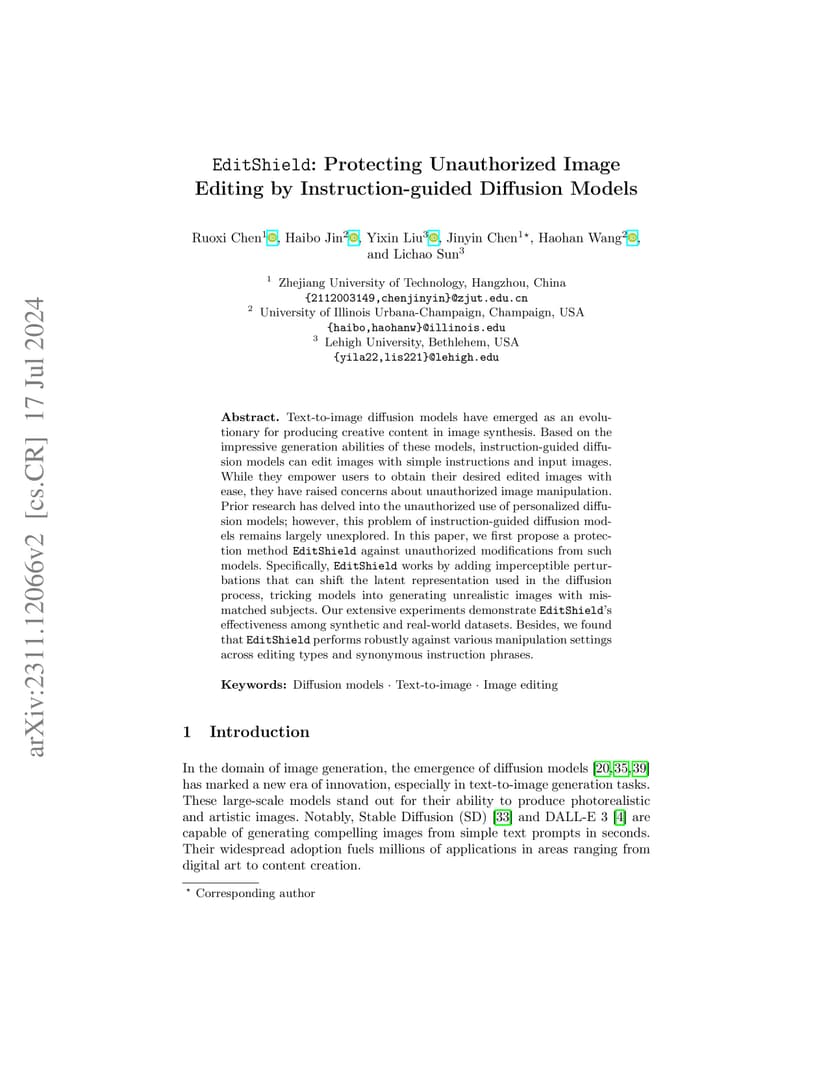 arXiv:2311.12066v2 [cs.CR] 17 Jul 2024

EditShield: Protecting Unauthorized Image Editing by Instruction-guided Diffusion Models

Ruoxi Chen$^1$, Haibo Jin$^2$, Yixin Liu$^3$, Jinyin Chen$^{1\star}$, Haohan Wang$^2$, and Lichao Sun$^3$

$^1$ Zhejiang University of Technology, Hangzhou, China
{2112003149,chenjinyin}@zjut.edu.cn
$^2$ University of Illinois Urbana-Champaign, Champaign, USA
{haibo,haohanw}@illinois.edu
$^3$ Lehigh University, Bethlehem, USA
{yila22,lis221}@lehigh.edu

Abstract. Text-to-image diffusion models have emerged as an evolutionary for producing creative content in image synthesis. Based on the impressive generation abilities of these models, instruction-guided diffusion models can edit images with simple instructions and input images. While they empower users to obtain their desired edited images with ease, they have raised concerns about unauthorized image manipulation. Prior research has delved into the unauthorized use of personalized diffusion models; however, this problem of instruction-guided diffusion models remains largely unexplored. In this paper, we first propose a protection method EditShield against unauthorized modifications from such models. Specifically, EditShield works by adding imperceptible perturbations that can shift the latent representation used in the diffusion process, tricking models into generating unrealistic images with mismatched subjects. Our extensive experiments demonstrate EditShield's effectiveness among synthetic and real-world datasets. Besides, we found that EditShield performs robustly against various manipulation settings across editing types and synonymous instruction phrases.

Keywords: Diffusion models · Text-to-image · Image editing

1 Introduction

In the domain of image generation, the emergence of diffusion models [20,35,39] has marked a new era of innovation, especially in text-to-image generation tasks. These large-scale models stand out for their ability to produce photorealistic and artistic images. Notably, Stable Diffusion (SD) [33] and DALL-E 3 [4] are capable of generating compelling images from simple text prompts in seconds. Their widespread adoption fuels millions of applications in areas ranging from digital art to content creation.

$^\star$ Corresponding author